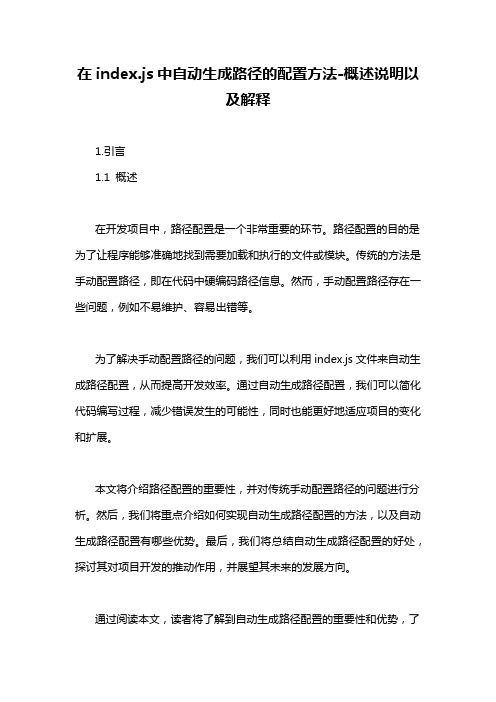 在 index.js 中自动生成路径的配置方法-概述说明以及解释

1.引言

1.1 概述

在开发项目中，路径配置是一个非常重要的环节。路径配置的目的是为了让程序能够准确地找到需要加载和执行的文件或模块。传统的方法是手动配置路径，即在代码中硬编码路径信息。然而，手动配置路径存在一些问题，例如不易维护、容易出错等。

为了解决手动配置路径的问题，我们可以利用 index.js 文件来自动生成路径配置，从而提高开发效率。通过自动生成路径配置，我们可以简化代码编写过程，减少错误发生的可能性，同时也能更好地适应项目的变化和扩展。

本文将介绍路径配置的重要性，并对传统手动配置路径的问题进行分析。然后，我们将重点介绍如何实现自动生成路径配置的方法，以及自动生成路径配置有哪些优势。最后，我们将总结自动生成路径配置的好处，探讨其对项目开发的推动作用，并展望其未来的发展方向。

通过阅读本文，读者将了解到自动生成路径配置的重要性和优势，了